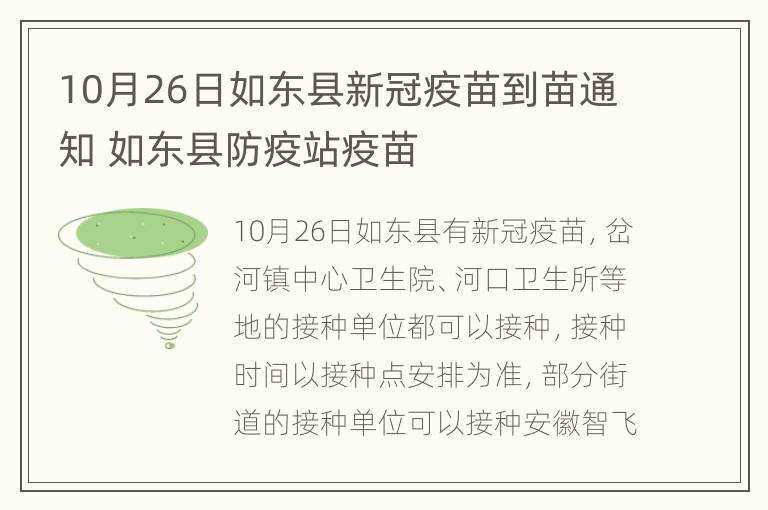 10月26日如东县新冠疫苗到苗通知 如东县防疫站疫苗

10月26日如东县有新冠疫苗，岔河镇中心卫生院、河口卫生所等地的接种单位都可以接种，接种时间以接种点安排为准，部分街道的接种单位可以接种安徽智飞